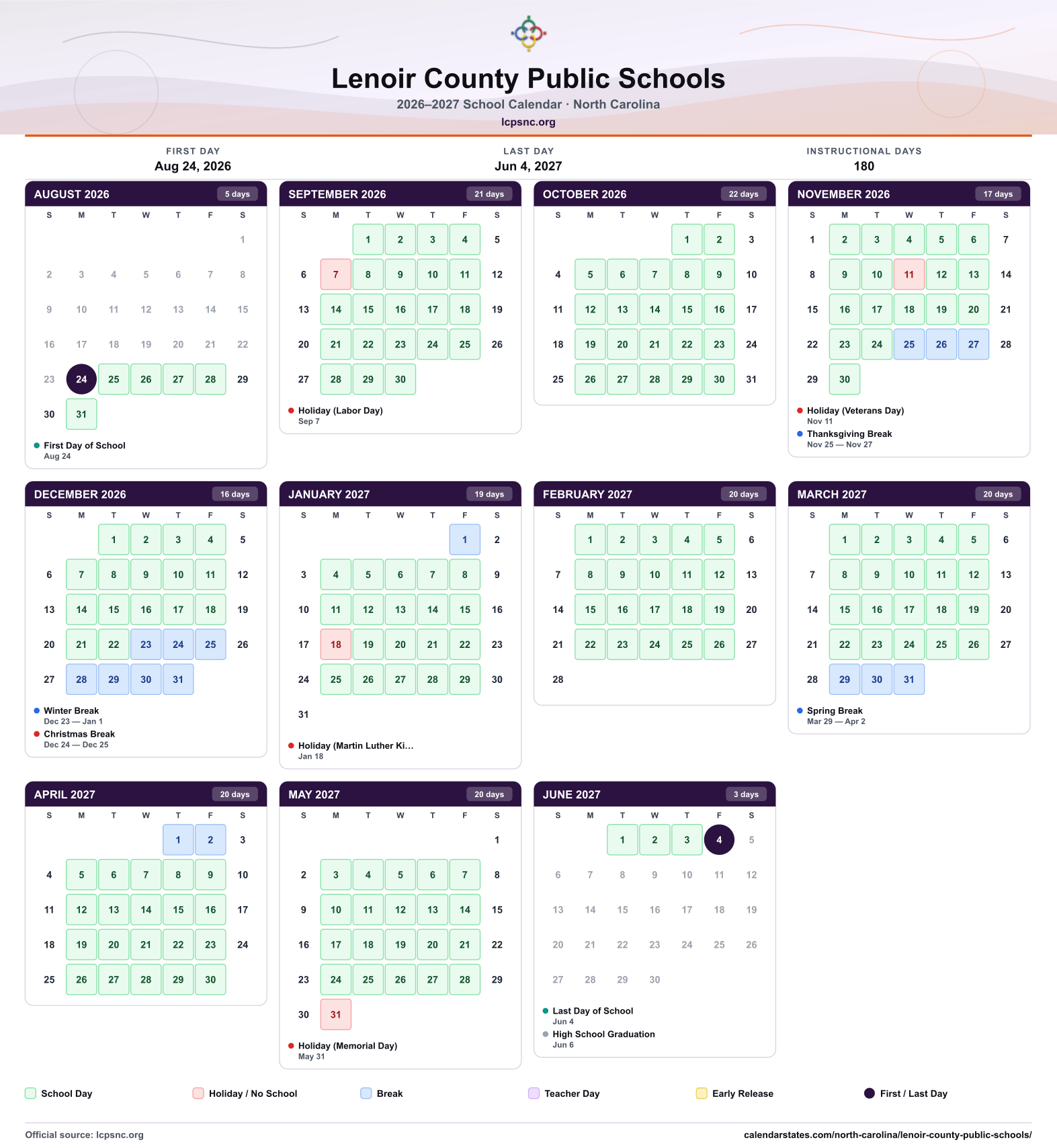 Lenoir County Public Schools
2026–2027 School Calendar · North Carolina
lcpsnc.org

FIRST DAY
Aug 24, 2026

LAST DAY
Jun 4, 2027

INSTRUCTIONAL DAYS
180

AUGUST 2026 5 days

| S | M | T | W | T | F | S |
|---|---|---|---|---|---|---|
| | | | | | | 1 |
| 2 | 3 | 4 | 5 | 6 | 7 | 8 |
| 9 | 10 | 11 | 12 | 13 | 14 | 15 |
| 16 | 17 | 18 | 19 | 20 | 21 | 22 |
| 23 | 24 | 25 | 26 | 27 | 28 | 29 |
| 30 | 31 | | | | | |

• First Day of School
Aug 24

SEPTEMBER 2026 21 days

| S | M | T | W | T | F | S |
|---|---|---|---|---|---|---|
| | | 1 | 2 | 3 | 4 | 5 |
| 6 | 7 | 8 | 9 | 10 | 11 | 12 |
| 13 | 14 | 15 | 16 | 17 | 18 | 19 |
| 20 | 21 | 22 | 23 | 24 | 25 | 26 |
| 27 | 28 | 29 | 30 | | | |

• Holiday (Labor Day)
Sep 7

OCTOBER 2026 22 days

| S | M | T | W | T | F | S |
|---|---|---|---|---|---|---|
| | | | | 1 | 2 | 3 |
| 4 | 5 | 6 | 7 | 8 | 9 | 10 |
| 11 | 12 | 13 | 14 | 15 | 16 | 17 |
| 18 | 19 | 20 | 21 | 22 | 23 | 24 |
| 25 | 26 | 27 | 28 | 29 | 30 | 31 |

NOVEMBER 2026 17 days

| S | M | T | W | T | F | S |
|---|---|---|---|---|---|---|
| 1 | 2 | 3 | 4 | 5 | 6 | 7 |
| 8 | 9 | 10 | 11 | 12 | 13 | 14 |
| 15 | 16 | 17 | 18 | 19 | 20 | 21 |
| 22 | 23 | 24 | 25 | 26 | 27 | 28 |
| 29 | 30 | | | | | |

• Holiday (Veterans Day)
Nov 11
• Thanksgiving Break
Nov 25 — Nov 27

DECEMBER 2026 16 days

| S | M | T | W | T | F | S |
|---|---|---|---|---|---|---|
| | | 1 | 2 | 3 | 4 | 5 |
| 6 | 7 | 8 | 9 | 10 | 11 | 12 |
| 13 | 14 | 15 | 16 | 17 | 18 | 19 |
| 20 | 21 | 22 | 23 | 24 | 25 | 26 |
| 27 | 28 | 29 | 30 | 31 | | |

• Winter Break
Dec 23 — Jan 1
• Christmas Break
Dec 24 — Dec 25

JANUARY 2027 19 days

| S | M | T | W | T | F | S |
|---|---|---|---|---|---|---|
| | | | | | 1 | 2 |
| 3 | 4 | 5 | 6 | 7 | 8 | 9 |
| 10 | 11 | 12 | 13 | 14 | 15 | 16 |
| 17 | 18 | 19 | 20 | 21 | 22 | 23 |
| 24 | 25 | 26 | 27 | 28 | 29 | 30 |
| 31 | | | | | | |

• Holiday (Martin Luther Ki...
Jan 18

FEBRUARY 2027 20 days

| S | M | T | W | T | F | S |
|---|---|---|---|---|---|---|
| | 1 | 2 | 3 | 4 | 5 | 6 |
| 7 | 8 | 9 | 10 | 11 | 12 | 13 |
| 14 | 15 | 16 | 17 | 18 | 19 | 20 |
| 21 | 22 | 23 | 24 | 25 | 26 | 27 |
| 28 | | | | | | |

MARCH 2027 20 days

| S | M | T | W | T | F | S |
|---|---|---|---|---|---|---|
| | 1 | 2 | 3 | 4 | 5 | 6 |
| 7 | 8 | 9 | 10 | 11 | 12 | 13 |
| 14 | 15 | 16 | 17 | 18 | 19 | 20 |
| 21 | 22 | 23 | 24 | 25 | 26 | 27 |
| 28 | 29 | 30 | 31 | | | |

• Spring Break
Mar 29 — Apr 2

APRIL 2027 20 days

| S | M | T | W | T | F | S |
|---|---|---|---|---|---|---|
| | | | | 1 | 2 | 3 |
| 4 | 5 | 6 | 7 | 8 | 9 | 10 |
| 11 | 12 | 13 | 14 | 15 | 16 | 17 |
| 18 | 19 | 20 | 21 | 22 | 23 | 24 |
| 25 | 26 | 27 | 28 | 29 | 30 | |

MAY 2027 20 days

| S | M | T | W | T | F | S |
|---|---|---|---|---|---|---|
| | | | | | | 1 |
| 2 | 3 | 4 | 5 | 6 | 7 | 8 |
| 9 | 10 | 11 | 12 | 13 | 14 | 15 |
| 16 | 17 | 18 | 19 | 20 | 21 | 22 |
| 23 | 24 | 25 | 26 | 27 | 28 | 29 |
| 30 | 31 | | | | | |

• Holiday (Memorial Day)
May 31

JUNE 2027 3 days

| S | M | T | W | T | F | S |
|---|---|---|---|---|---|---|
| | | 1 | 2 | 3 | 4 | 5 |
| 6 | 7 | 8 | 9 | 10 | 11 | 12 |
| 13 | 14 | 15 | 16 | 17 | 18 | 19 |
| 20 | 21 | 22 | 23 | 24 | 25 | 26 |
| 27 | 28 | 29 | 30 | | | |

• Last Day of School
Jun 4
• High School Graduation
Jun 6

School Day Holiday / No School Break Teacher Day Early Release First / Last Day

Official source: lcpsnc.org
calendarstates.com/north-carolina/lenoir-county-public-schools/